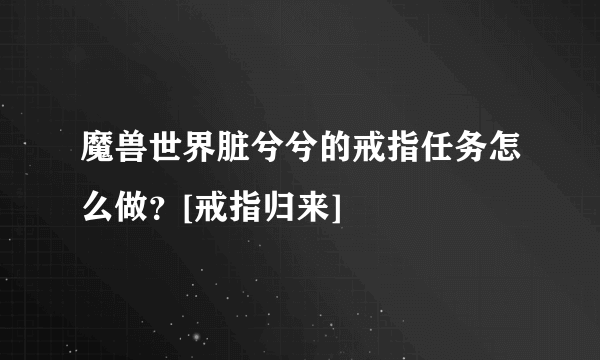 魔兽世界脏兮兮的戒指任务怎么做？[戒指归来]